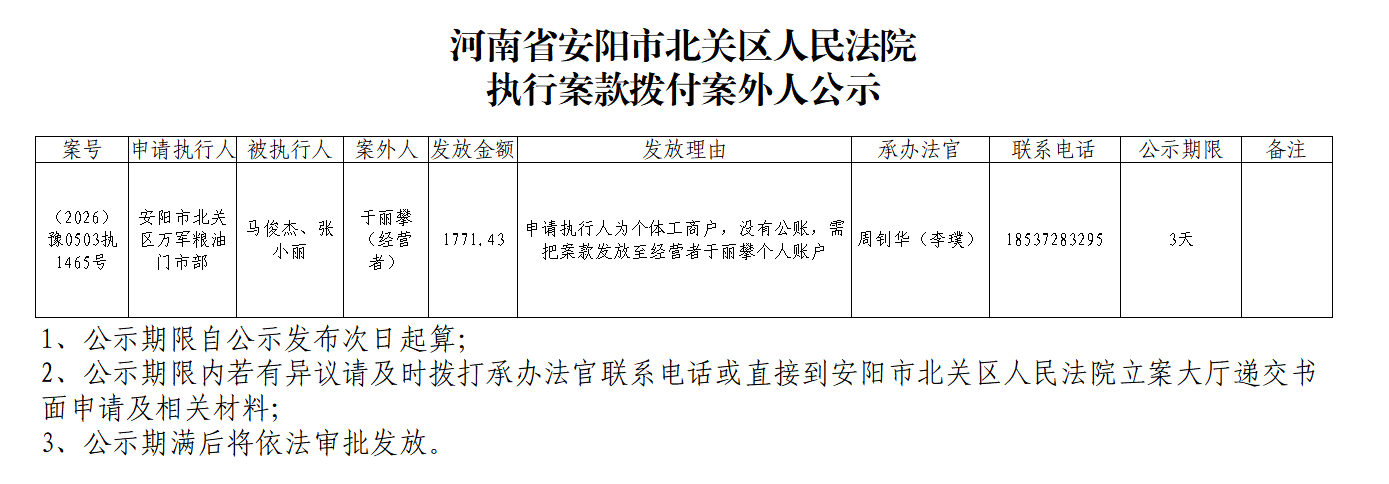 河南省安阳市北关区人民法院
执行案款拨付案外人公示

| 案号 | 申请执行人 | 被执行人 | 案外人 | 发放金额 | 发放理由 | 承办法官 | 联系电话 | 公示期限 | 备注 |
|---|---|---|---|---|---|---|---|---|---|
| （2026）豫0503执1465号 | 安阳市北关区万军粮油门市部 | 马俊杰、张小丽 | 于丽攀（经营者） | 1771.43 | 申请执行人为个体工商户，没有公账，需把案款发放至经营者于丽攀个人账户 | 周钊华（李璞） | 18537283295 | 3天 | |

1、公示期限自公示发布次日起算；
2、公示期限内若有异议请及时拨打承办法官联系电话或直接到安阳市北关区人民法院立案大厅递交书面申请及相关材料；
3、公示期满后将依法审批发放。